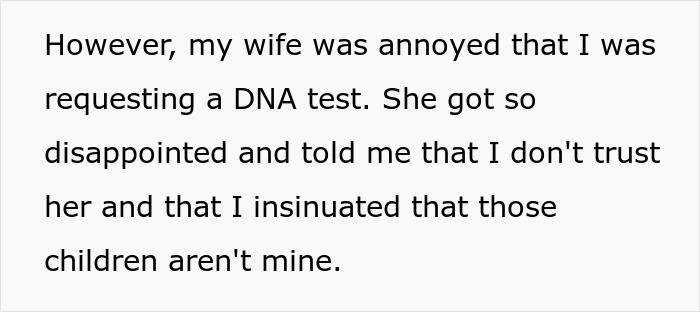 However, my wife was annoyed that I was requesting a DNA test. She got so disappointed and told me that I don't trust her and that I insinuated that those children aren't mine.